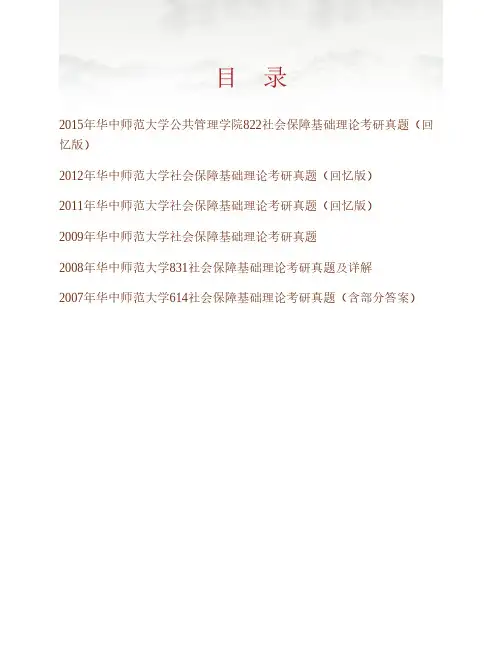 目 录

2015年华中师范大学公共管理学院822社会保障基础理论考研真题（回忆版）

2012年华中师范大学社会保障基础理论考研真题（回忆版）

2011年华中师范大学社会保障基础理论考研真题（回忆版）

2009年华中师范大学社会保障基础理论考研真题

2008年华中师范大学831社会保障基础理论考研真题及详解

2007年华中师范大学614社会保障基础理论考研真题（含部分答案）